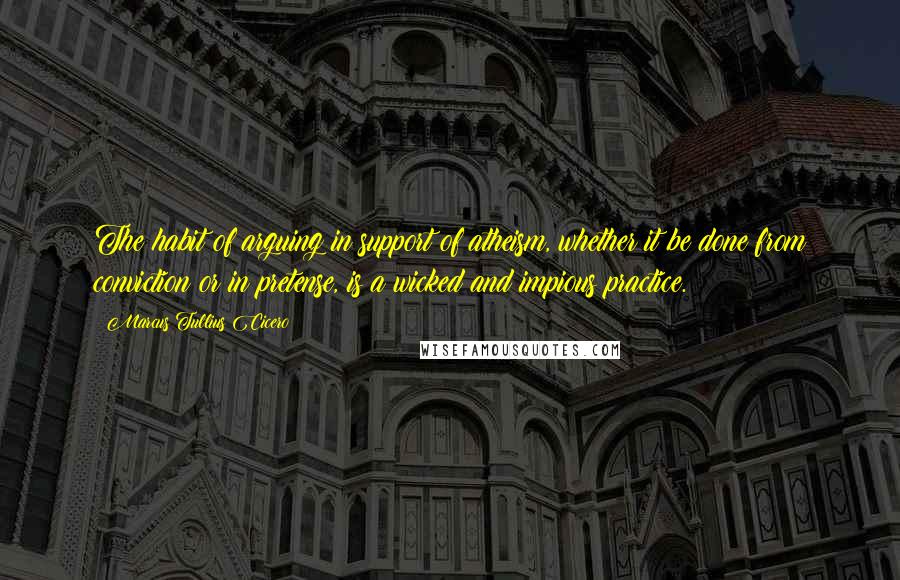 The habit of arguing in support of atheism, whether it be done from conviction or in pretense, is a wicked and impious practice.

Marcus Tullius Cicero

WISEFAMOUSQUOTES.COM